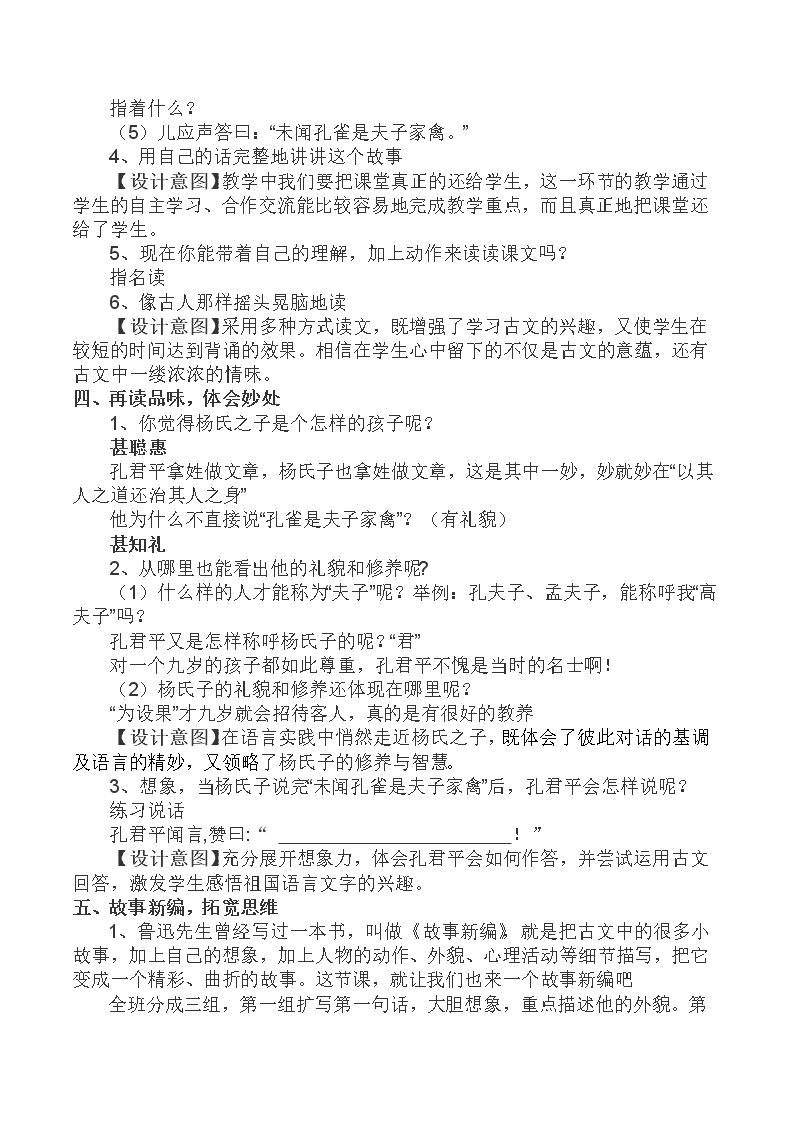 指着什么？

（5）儿应声答曰：“未闻孔雀是夫子家禽。”

4、用自己的话完整地讲讲这个故事

【设计意图】教学中我们要把课堂真正的还给学生，这一环节的教学通过学生的自主学习、合作交流能比较容易地完成教学重点，而且真正地把课堂还给了学生。

5、现在你能带着自己的理解，加上动作来读读课文吗？

指名读

6、像古人那样摇头晃脑地读

【设计意图】采用多种方式读文，既增强了学习古文的兴趣，又使学生在较短的时间达到背诵的效果。相信在学生心中留下的不仅是古文的意蕴，还有古文中一缕浓浓的情味。

四、再读品味，体会妙处

1、你觉得杨氏之子是个怎样的孩子呢？

甚聪惠

孔君平拿姓做文章，杨氏子也拿姓做文章，这是其中一妙，妙就妙在“以其人之道还治其人之身”

他为什么不直接说“孔雀是夫子家禽”？（有礼貌）

甚知礼

2、从哪里也能看出他的礼貌和修养呢？

（1）什么样的人才能称为“夫子”呢？举例：孔夫子、孟夫子，能称呼我“高夫子”吗？

孔君平又是怎样称呼杨氏子的呢？“君”

对一个九岁的孩子都如此尊重，孔君平不愧是当时的名士啊！

（2）杨氏子的礼貌和修养还体现在哪里呢？

“为设果”才九岁就会招待客人，真的是有很好的教养

【设计意图】在语言实践中悄然走近杨氏之子，既体会了彼此对话的基调及语言的精妙，又领略了杨氏子的修养与智慧。

3、想象，当杨氏子说完“未闻孔雀是夫子家禽”后，孔君平会怎样说呢？

练习说话

孔君平闻言,赞曰:“____！”

【设计意图】充分展开想象力，体会孔君平会如何作答，并尝试运用古文回答，激发学生感悟祖国语言文字的兴趣。

五、故事新编，拓宽思维

1、鲁迅先生曾经写过一本书，叫做《故事新编》就是把古文中的很多小故事，加上自己的想象，加上人物的动作、外貌、心理活动等细节描写，把它变成一个精彩、曲折的故事。这节课，就让我们也来一个故事新编吧

全班分成三组，第一组扩写第一句话，大胆想象，重点描述他的外貌。第